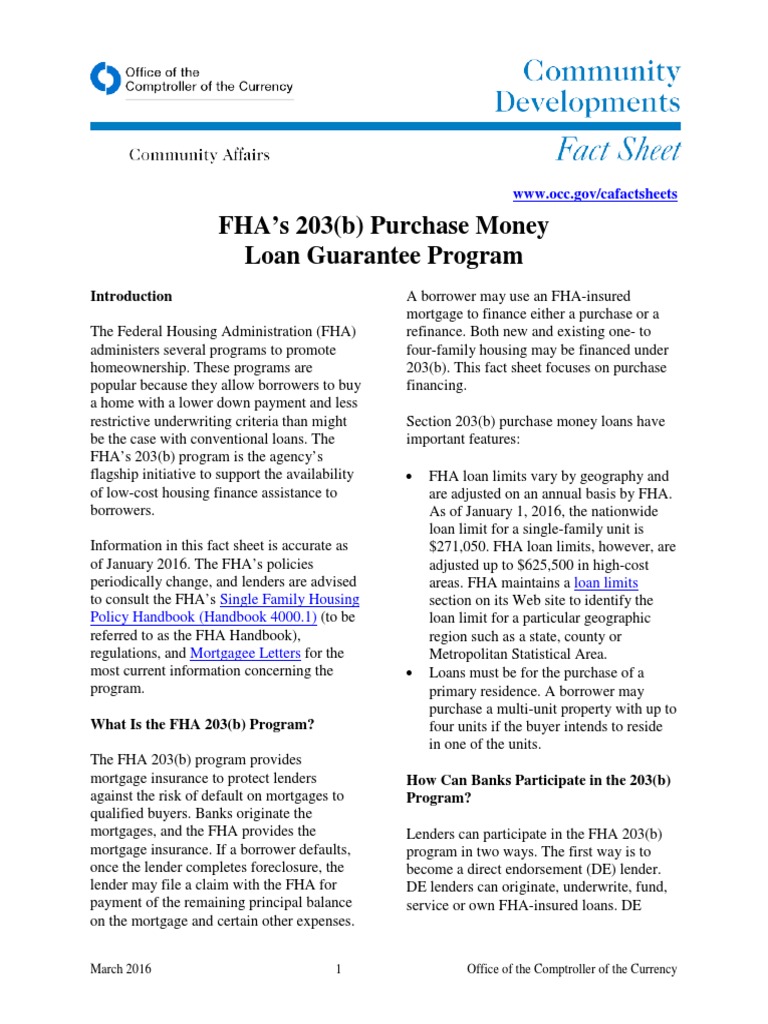 Office of the Comptroller of the Currency

Community Developments

Community Affairs

Fact Sheet

www.occ.gov/cafactsheets

FHA's 203(b) Purchase Money Loan Guarantee Program

Introduction

The Federal Housing Administration (FHA) administers several programs to promote homeownership. These programs are popular because they allow borrowers to buy a home with a lower down payment and less restrictive underwriting criteria than might be the case with conventional loans. The FHA's 203(b) program is the agency's flagship initiative to support the availability of low-cost housing finance assistance to borrowers.

Information in this fact sheet is accurate as of January 2016. The FHA's policies periodically change, and lenders are advised to consult the FHA's Single Family Housing Policy Handbook (Handbook 4000.1) (to be referred to as the FHA Handbook), regulations, and Mortgagee Letters for the most current information concerning the program.

What Is the FHA 203(b) Program?

The FHA 203(b) program provides mortgage insurance to protect lenders against the risk of default on mortgages to qualified buyers. Banks originate the mortgages, and the FHA provides the mortgage insurance. If a borrower defaults, once the lender completes foreclosure, the lender may file a claim with the FHA for payment of the remaining principal balance on the mortgage and certain other expenses.

A borrower may use an FHA-insured mortgage to finance either a purchase or a refinance. Both new and existing one- to four-family housing may be financed under 203(b). This fact sheet focuses on purchase financing.

Section 203(b) purchase money loans have important features:

• FHA loan limits vary by geography and are adjusted on an annual basis by FHA. As of January 1, 2016, the nationwide loan limit for a single-family unit is $271,050. FHA loan limits, however, are adjusted up to $625,500 in high-cost areas. FHA maintains a loan limits section on its Web site to identify the loan limit for a particular geographic region such as a state, county or Metropolitan Statistical Area.
• Loans must be for the purchase of a primary residence. A borrower may purchase a multi-unit property with up to four units if the buyer intends to reside in one of the units.

How Can Banks Participate in the 203(b) Program?

Lenders can participate in the FHA 203(b) program in two ways. The first way is to become a direct endorsement (DE) lender. DE lenders can originate, underwrite, fund, service or own FHA-insured loans. DE

March 2016 1 Office of the Comptroller of the Currency